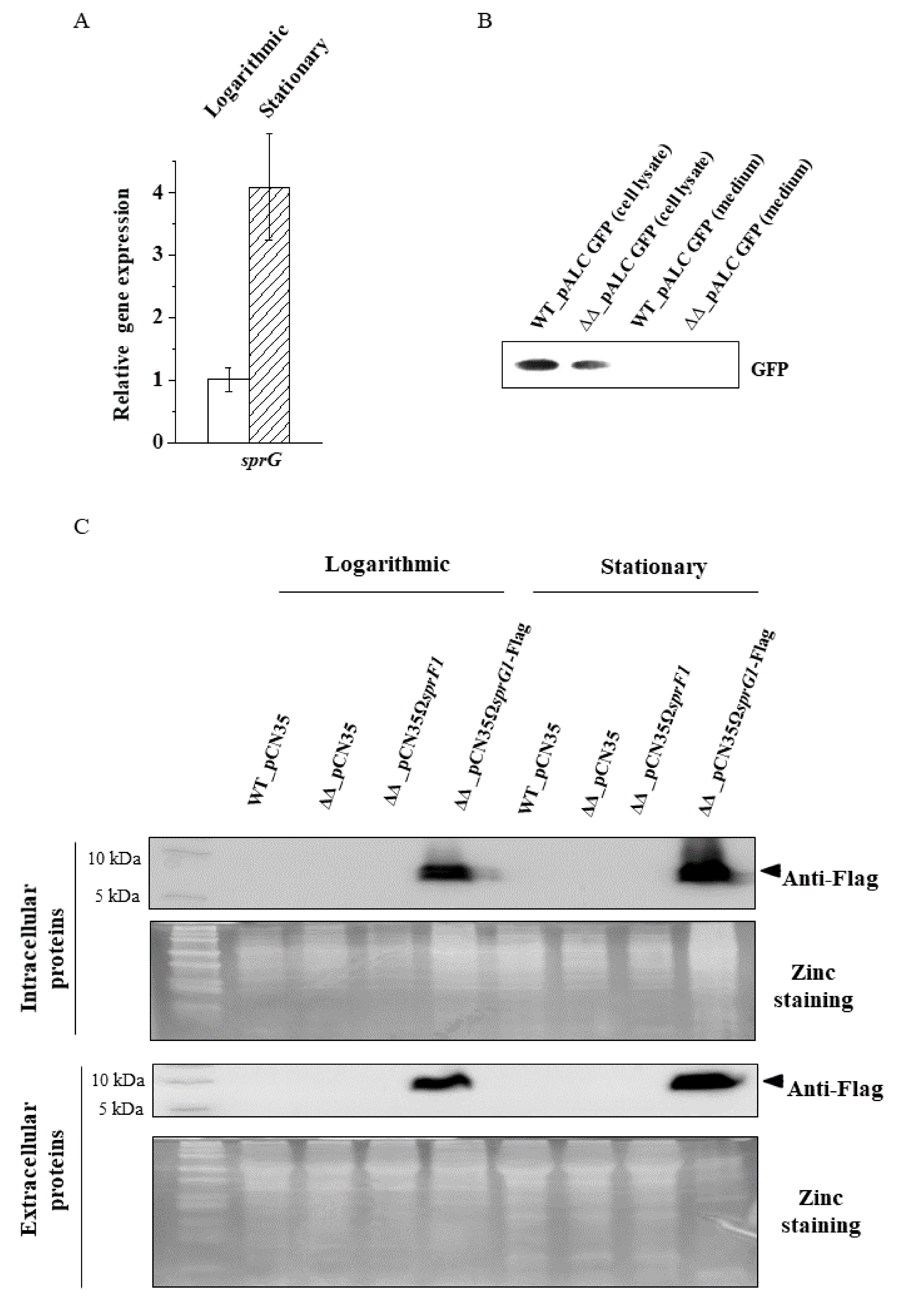 A

Logarithmic
Stationary

Relative gene expression

4
3
2
1
0

sprG

B

WT_pALC GFP (cell lysate)
ΔΔ_pALC GFP (cell lysate)
WT_pALC GFP (medium)
ΔΔ_pALC GFP (medium)

GFP

C

Logarithmic

Stationary

WT_pCN35
ΔΔ_pCN35
ΔΔ_pCN35ΩsprF1
ΔΔ_pCN35ΩsprG1-Flag
WT_pCN35
ΔΔ_pCN35
ΔΔ_pCN35ΩsprF1
ΔΔ_pCN35ΩsprG1-Flag

Intracellular proteins

10 kDa
5 kDa

Anti-Flag

Zinc staining

Extracellular proteins

10 kDa
5 kDa

Anti-Flag

Zinc staining